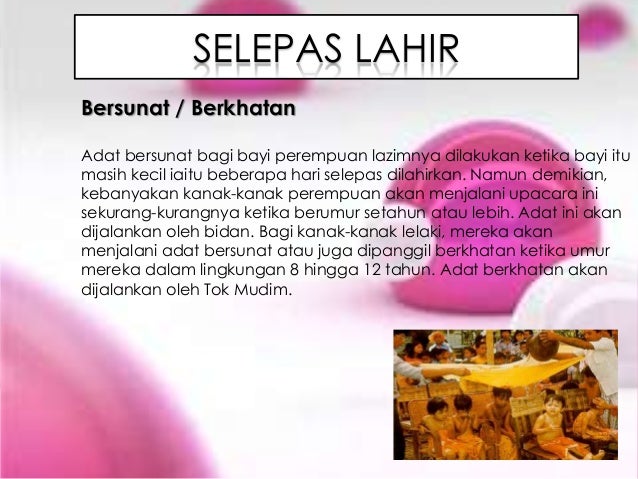 SELEPAS LAHIR

Bersunat / Berkhatan

Adat bersunat bagi bayi perempuan lazimnya dilakukan ketika bayi itu masih kecil iaitu beberapa hari selepas dilahirkan. Namun demikian, kebanyakan kanak-kanak perempuan akan menjalani upacara ini sekurang-kurangnya ketika berumur setahun atau lebih. Adat ini akan dijalankan oleh bidan. Bagi kanak-kanak lelaki, mereka akan menjalani adat bersunat atau juga dipanggil berkhatan ketika umur mereka dalam lingkungan 8 hingga 12 tahun. Adat berkhatan akan dijalankan oleh Tok Mudim.